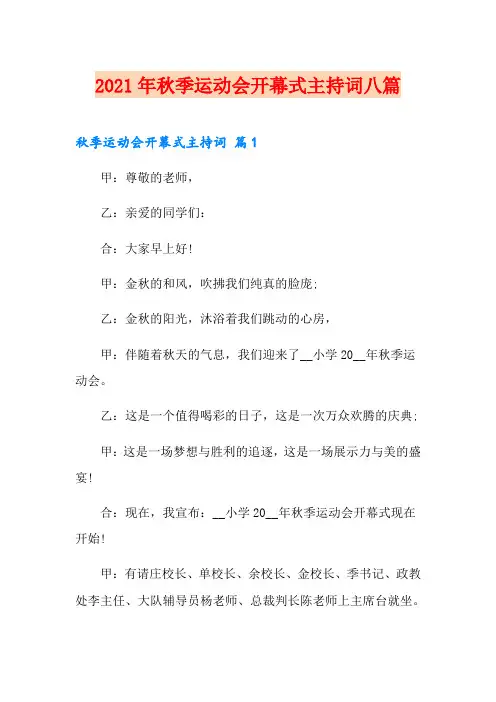 2021年秋季运动会开幕式主持词八篇

秋季运动会开幕式主持词 篇1

甲：尊敬的老师，

乙：亲爱的同学们：

合：大家早上好！

甲：金秋的和风，吹拂我们纯真的脸庞；

乙：金秋的阳光，沐浴着我们跳动的心房，

甲：伴随着秋天的气息，我们迎来了__小学20__年秋季运动会。

乙：这是一个值得喝彩的日子，这是一次万众欢腾的庆典；

甲：这是一场梦想与胜利的追逐，这是一场展示力与美的盛宴！

合：现在，我宣布：__小学20__年秋季运动会开幕式现在开始！

甲：有请庄校长、单校长、余校长、金校长、季书记、政教处李主任、大队辅导员杨老师、总裁判长陈老师上主席台就坐。